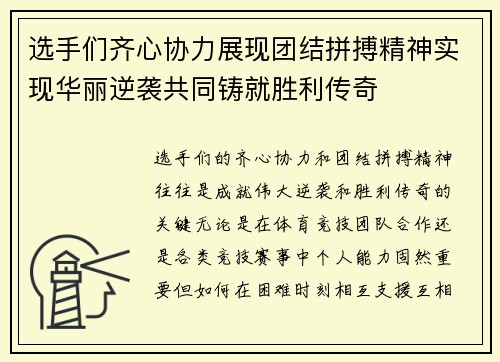 选手们齐心协力展现团结拼搏精神实现华丽逆袭共同铸就胜利传奇

选手们的齐心协力和团结拼搏精神往往是成就伟大逆袭和胜利传奇的关键无论是在体育竞技团队合作还是各类竞技赛事中个人能力固然重要但如何在困难时刻相互支援互相